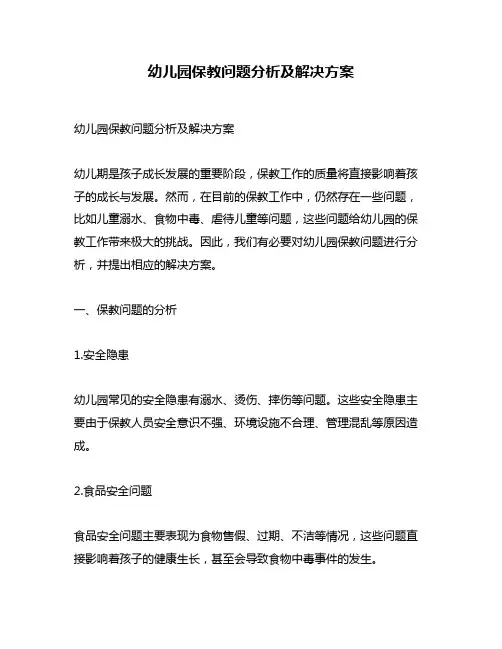 幼儿园保教问题分析及解决方案

幼儿园保教问题分析及解决方案

幼儿期是孩子成长发展的重要阶段，保教工作的质量将直接影响着孩子的成长与发展。然而，在目前的保教工作中，仍然存在一些问题，比如儿童溺水、食物中毒、虐待儿童等问题，这些问题给幼儿园的保教工作带来极大的挑战。因此，我们有必要对幼儿园保教问题进行分析，并提出相应的解决方案。

一、保教问题的分析

1.安全隐患

幼儿园常见的安全隐患有溺水、烫伤、摔伤等问题。这些安全隐患主要由于保教人员安全意识不强、环境设施不合理、管理混乱等原因造成。

2.食品安全问题

食品安全问题主要表现为食物售假、过期、不洁等情况，这些问题直接影响着孩子的健康生长，甚至会导致食物中毒事件的发生。